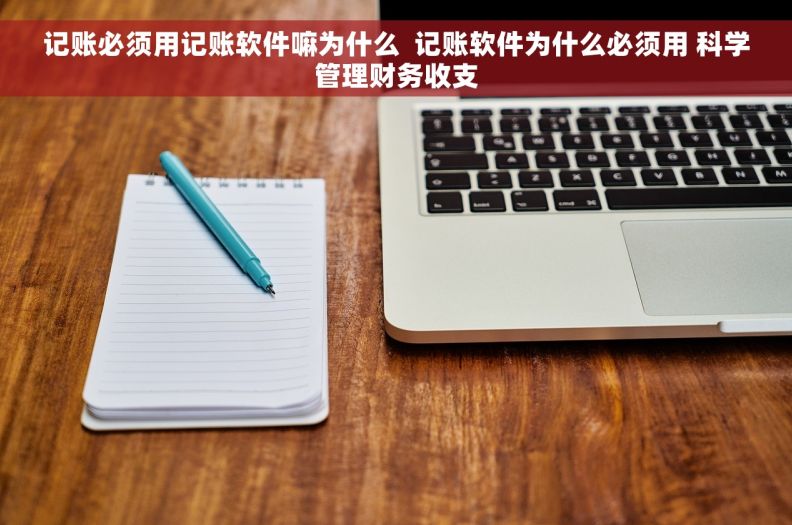 记账必须用记账软件嘛为什么 记账软件为什么必须用 科学管理财务收支